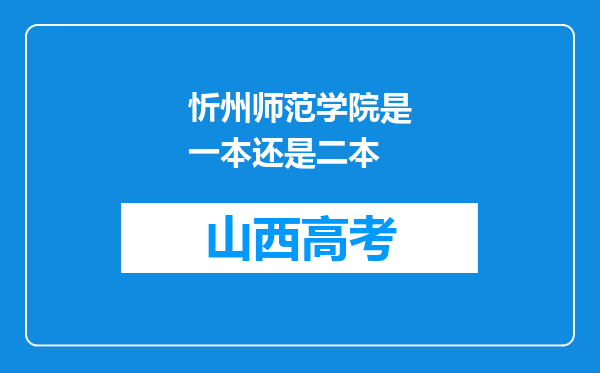 忻州师范学院是一本还是二本

山西高考